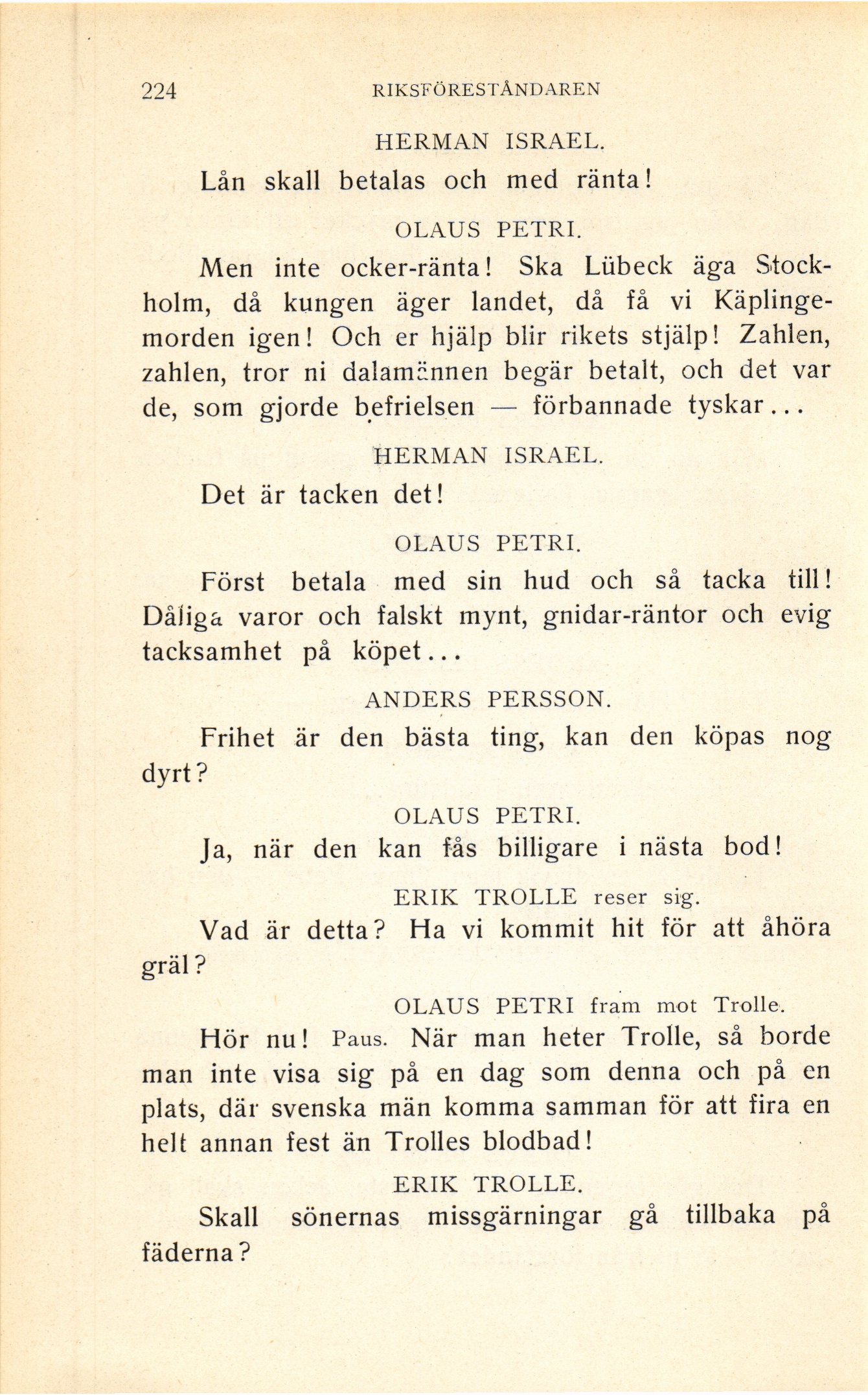 224 RIKSFÖRESTÅNDAREN

HERMAN ISRAEL.

Lån skall betalas och med ränta!

OLAUS PETRI.

Men inte ocker-ränta! Ska Lübeck äga Stockholm, då kungen äger landet, då få vi Käplingemorden igen! Och er hjälp blir rikets stjälp! Zahlen, zahlen, tror ni dalamännen begär betalt, och det var de, som gjorde befrielsen — förbannade tyskar...

HERMAN ISRAEL.

Det är tacken det!

OLAUS PETRI.

Först betala med sin hud och så tacka till! Dåliga varor och falskt mynt, gnidar-räntor och evig tacksamhet på köpet...

ANDERS PERSSON.

Frihet är den bästa ting, kan den köpas nog dyrt?

OLAUS PETRI.

Ja, när den kan fås billigare i nästa bod!

ERIK TROLLE reser sig.

Vad är detta? Ha vi kommit hit för att åhöra gräl?

OLAUS PETRI fram mot Trolle.

Hör nu! Paus. När man heter Trolle, så borde man inte visa sig på en dag som denna och på en plats, där svenska män komma samman för att fira en helt annan fest än Trolles blodbad!

ERIK TROLLE.

Skall sönernas missgärningar gå tillbaka på fäderna?